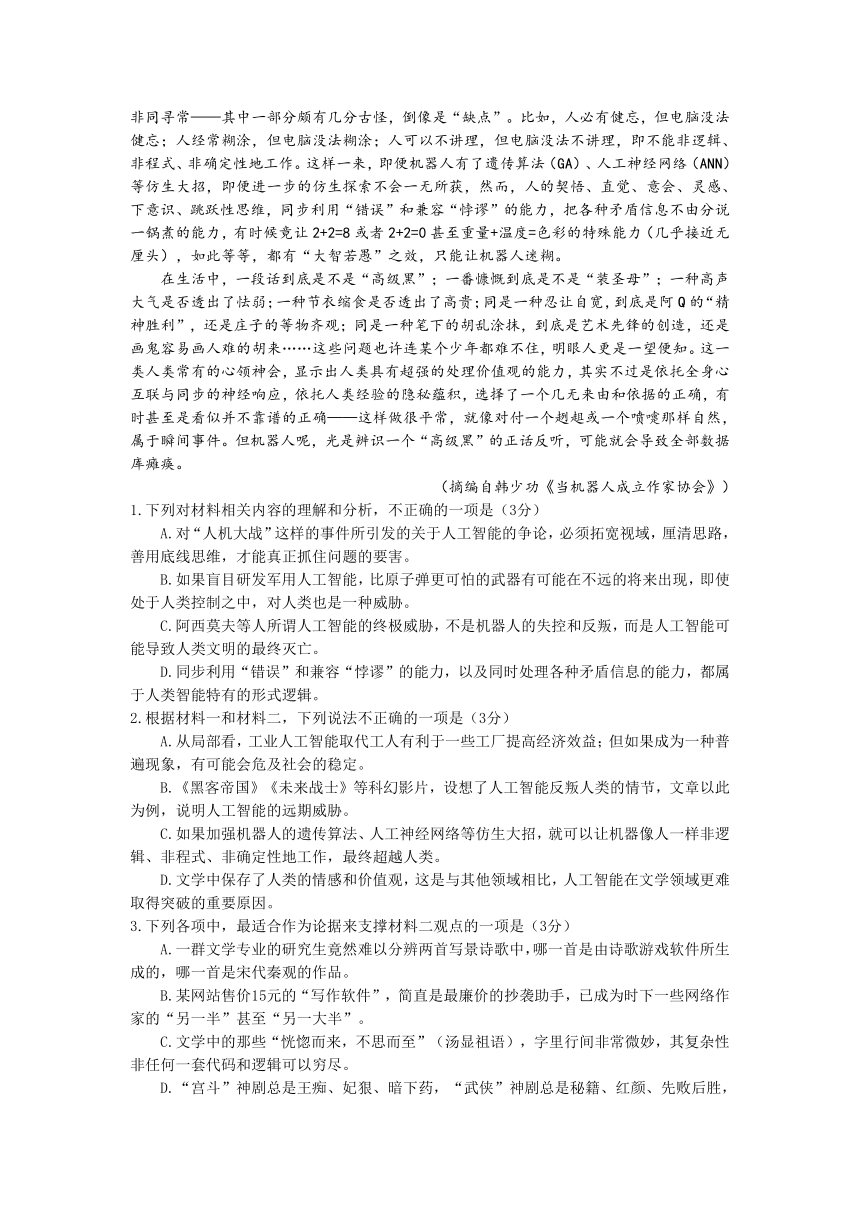 非同寻常——其中一部分颇有几分古怪，倒像是“缺点”。比如，人必有健忘，但电脑没法健忘；人经常糊涂，但电脑没法糊涂；人可以不讲理，但电脑没法不讲理，即不能非逻辑、非程式、非确定性地工作。这样一来，即便机器人有了遗传算法（GA）、人工神经网络（ANN）等仿生大招，即便进一步的仿生探索不会一无所获，然而，人的契悟、直觉、意会、灵感、下意识、跳跃性思维，同步利用“错误”和兼容“悖谬”的能力，把各种矛盾信息不由分说一锅煮的能力，有时候竟让 2+2=8 或者 2+2=0 甚至重量+温度=色彩的特殊能力（几乎接近无厘头），如此等等，都有“大智若愚”之效，只能让机器人迷糊。

在生活中，一段话到底是不是“高级黑”；一番慷慨到底是不是“装圣母”；一种高声大气是否透出了怯弱；一种节衣缩食是否透出了高贵；同是一种忍让自宽，到底是阿 Q 的“精神胜利”，还是庄子的等物齐观；同是一种笔下的胡乱涂抹，到底是艺术先锋的创造，还是画鬼容易画人难的胡来……这些问题也许连某个少年都难不住，明眼人更是一望便知。这一类人类常有的心领神会，显示出人类具有超强的处理价值观的能力，其实不过是依托全身心互联与同步的神经响应，依托人类经验的隐秘蕴积，选择了一个几无来由和依据的正确，有时甚至是看似并不靠谱的正确——这样做很平常，就像对付一个趔趄或一个喷嚏那样自然，属于瞬间事件。但机器人呢，光是辨识一个“高级黑”的正话反听，可能就会导致全部数据库瘫痪。

（摘编自韩少功《当机器人成立作家协会》）

1.下列对材料相关内容的理解和分析，不正确的一项是（3分）

A.对“人机大战”这样的事件所引发的关于人工智能的争论，必须拓宽视域，厘清思路，善用底线思维，才能真正抓住问题的要害。

B.如果盲目研发军用人工智能，比原子弹更可怕的武器有可能在不远的将来出现，即使处于人类控制之中，对人类也是一种威胁。

C.阿西莫夫等人所谓人工智能的终极威胁，不是机器人的失控和反叛，而是人工智能可能导致人类文明的最终灭亡。

D.同步利用“错误”和兼容“悖谬”的能力，以及同时处理各种矛盾信息的能力，都属于人类智能特有的形式逻辑。

2.根据材料一和材料二，下列说法不正确的一项是（3分）

A.从局部看，工业人工智能取代工人有利于一些工厂提高经济效益；但如果成为一种普遍现象，有可能会危及社会的稳定。

B.《黑客帝国》《未来战士》等科幻影片，设想了人工智能反叛人类的情节，文章以此为例，说明人工智能的远期威胁。

C.如果加强机器人的遗传算法、人工神经网络等仿生大招，就可以让机器像人一样非逻辑、非程式、非确定性地工作，最终超越人类。

D.文学中保存了人类的情感和价值观，这是与其他领域相比，人工智能在文学领域更难取得突破的重要原因。

3.下列各项中，最适合作为论据来支撑材料二观点的一项是（3分）

A.一群文学专业的研究生竟然难以分辨两首写景诗歌中，哪一首是由诗歌游戏软件所生成的，哪一首是宋代秦观的作品。

B.某网站售价15元的“写作软件”，简直是最廉价的抄袭助手，已成为时下一些网络作家的“另一半”甚至“另一大半”。

C.文学中的那些“恍惚而来，不思而至”（汤显祖语），字里行间非常微妙，其复杂性非任何一套代码和逻辑可以穷尽。

D.“宫斗”神剧总是王痴、妃狠、暗下药，“武侠”神剧总是秘籍、红颜、先败后胜，